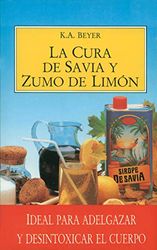 K.A. BEYER

LA CURA DE SAVIA Y ZUMO DE LIMÓN

SIROPE DE SAVIA

IDEAL PARA ADELGAZAR Y DESINTOXICAR EL CUERPO